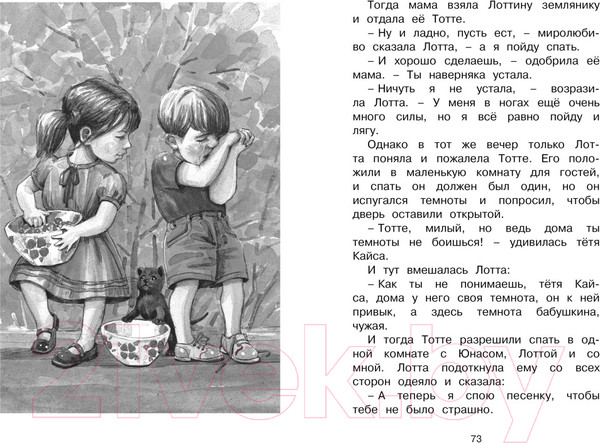 Тогда мама взяла Лоттину землянику и отдала её Тотте.

– Ну и ладно, пусть ест, – миролюбиво сказала Лотта, – а я пойду спать.

– И хорошо сделаешь, – одобрила её мама. – Ты наверняка устала.

– Ничуть я не устала, – возразила Лотта. – У меня в ногах ещё очень много силы, но я всё равно пойду и лягу.

Однако в тот же вечер только Лотта поняла и пожалела Тотте. Его положили в маленькую комнату для гостей, и спать он должен был один, но он испугался темноты и попросил, чтобы дверь оставили открытой.

– Тотте, милый, но ведь дома ты темноты не боишься! – удивилась тётя Кайса.

И тут вмешалась Лотта:

– Как ты не понимаешь, тётя Кайса, дома у него своя темнота, он к ней привык, а здесь темнота бабушкина, чужая.

И тогда Тотте разрешили спать в одной комнате с Юнасом, Лоттой и со мной. Лотта подоткнула ему со всех сторон одеяло и сказала:

– А теперь я спою песенку, чтобы тебе не было страшно.

73

21vek.by